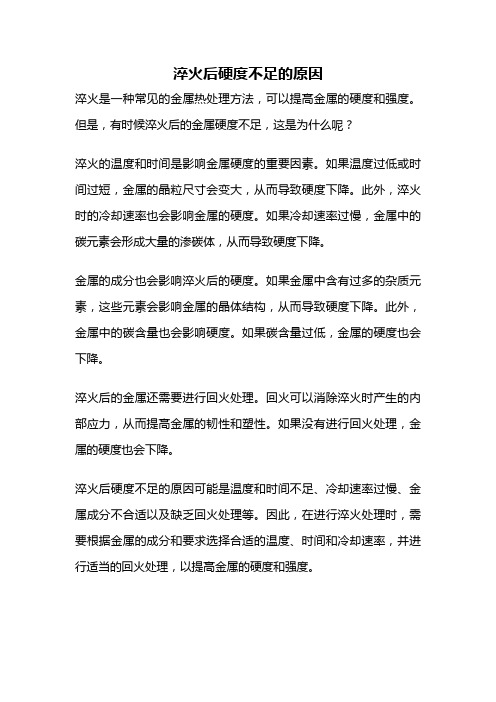 淬火后硬度不足的原因

淬火是一种常见的金属热处理方法，可以提高金属的硬度和强度。但是，有时候淬火后的金属硬度不足，这是为什么呢？

淬火的温度和时间是影响金属硬度的重要因素。如果温度过低或时间过短，金属的晶粒尺寸会变大，从而导致硬度下降。此外，淬火时的冷却速率也会影响金属的硬度。如果冷却速率过慢，金属中的碳元素会形成大量的渗碳体，从而导致硬度下降。

金属的成分也会影响淬火后的硬度。如果金属中含有过多的杂质元素，这些元素会影响金属的晶体结构，从而导致硬度下降。此外，金属中的碳含量也会影响硬度。如果碳含量过低，金属的硬度也会下降。

淬火后的金属还需要进行回火处理。回火可以消除淬火时产生的内部应力，从而提高金属的韧性和塑性。如果没有进行回火处理，金属的硬度也会下降。

淬火后硬度不足的原因可能是温度和时间不足、冷却速率过慢、金属成分不合适以及缺乏回火处理等。因此，在进行淬火处理时，需要根据金属的成分和要求选择合适的温度、时间和冷却速率，并进行适当的回火处理，以提高金属的硬度和强度。